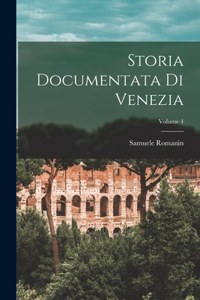 Storia Documentata Di Venezia

Volume 4

Samuele Romanin